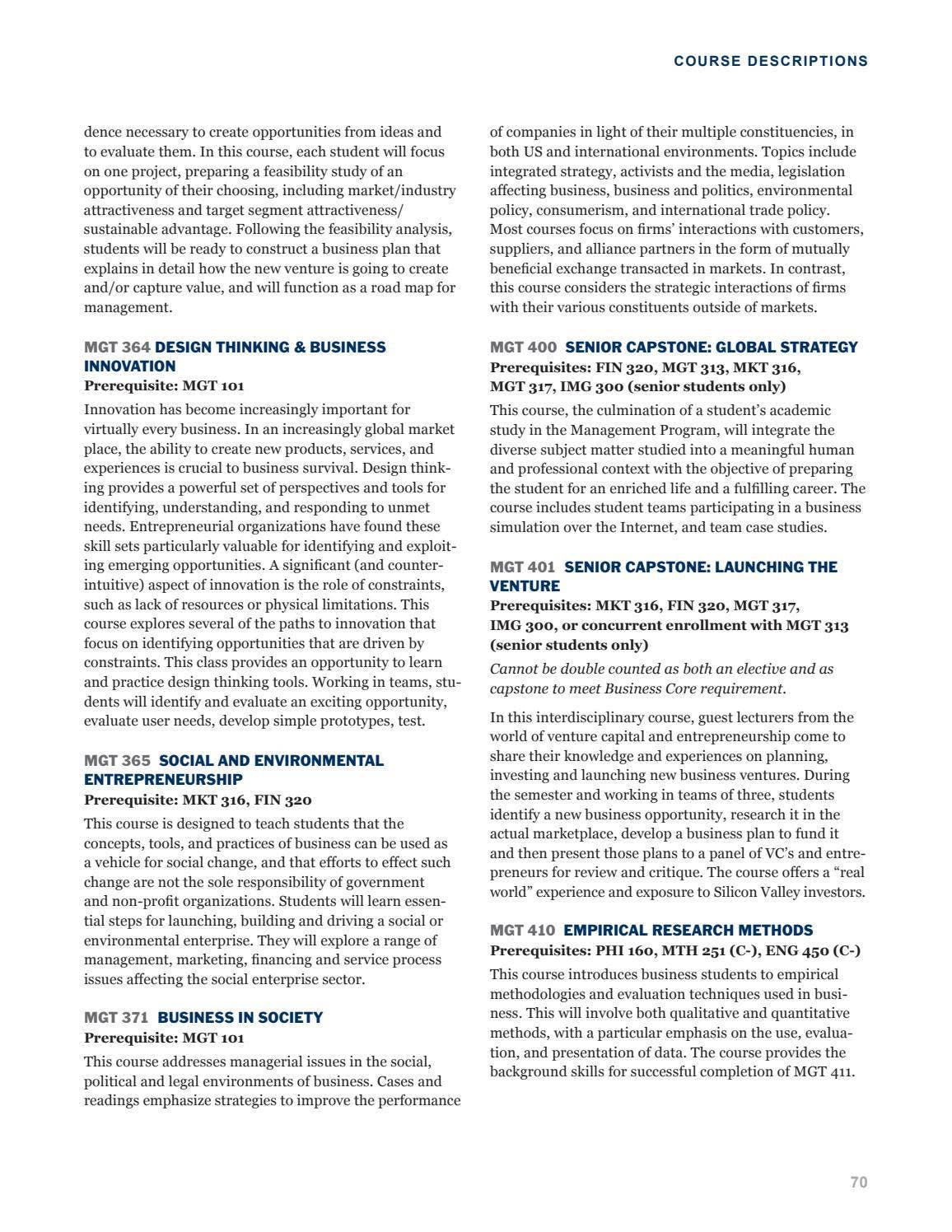 COURSE DESCRIPTIONS

dence necessary to create opportunities from ideas and to evaluate them. In this course, each student will focus on one project, preparing a feasibility study of an opportunity of their choosing, including market/industry attractiveness and target segment attractiveness/ sustainable advantage. Following the feasibility analysis, students will be ready to construct a business plan that explains in detail how the new venture is going to create and/or capture value, and will function as a road map for management.

MGT 364 DESIGN THINKING & BUSINESS INNOVATION
Prerequisite: MGT 101

Innovation has become increasingly important for virtually every business. In an increasingly global market place, the ability to create new products, services, and experiences is crucial to business survival. Design thinking provides a powerful set of perspectives and tools for identifying, understanding, and responding to unmet needs. Entrepreneurial organizations have found these skill sets particularly valuable for identifying and exploiting emerging opportunities. A significant (and counterintuitive) aspect of innovation is the role of constraints, such as lack of resources or physical limitations. This course explores several of the paths to innovation that focus on identifying opportunities that are driven by constraints. This class provides an opportunity to learn and practice design thinking tools. Working in teams, students will identify and evaluate an exciting opportunity, evaluate user needs, develop simple prototypes, test.

MGT 365 SOCIAL AND ENVIRONMENTAL ENTREPRENEURSHIP
Prerequisite: MKT 316, FIN 320

This course is designed to teach students that the concepts, tools, and practices of business can be used as a vehicle for social change, and that efforts to effect such change are not the sole responsibility of government and non-profit organizations. Students will learn essential steps for launching, building and driving a social or environmental enterprise. They will explore a range of management, marketing, financing and service process issues affecting the social enterprise sector.

MGT 371 BUSINESS IN SOCIETY
Prerequisite: MGT 101

This course addresses managerial issues in the social, political and legal environments of business. Cases and readings emphasize strategies to improve the performance of companies in light of their multiple constituencies, in both US and international environments. Topics include integrated strategy, activists and the media, legislation affecting business, business and politics, environmental policy, consumerism, and international trade policy. Most courses focus on firms' interactions with customers, suppliers, and alliance partners in the form of mutually beneficial exchange transacted in markets. In contrast, this course considers the strategic interactions of firms with their various constituents outside of markets.

MGT 400 SENIOR CAPSTONE: GLOBAL STRATEGY
Prerequisites: FIN 320, MGT 313, MKT 316, MGT 317, IMG 300 (senior students only)

This course, the culmination of a student's academic study in the Management Program, will integrate the diverse subject matter studied into a meaningful human and professional context with the objective of preparing the student for an enriched life and a fulfilling career. The course includes student teams participating in a business simulation over the Internet, and team case studies.

MGT 401 SENIOR CAPSTONE: LAUNCHING THE VENTURE
Prerequisites: MKT 316, FIN 320, MGT 317, IMG 300, or concurrent enrollment with MGT 313 (senior students only)

Cannot be double counted as both an elective and as capstone to meet Business Core requirement.

In this interdisciplinary course, guest lecturers from the world of venture capital and entrepreneurship come to share their knowledge and experiences on planning, investing and launching new business ventures. During the semester and working in teams of three, students identify a new business opportunity, research it in the actual marketplace, develop a business plan to fund it and then present those plans to a panel of VC's and entrepreneurs for review and critique. The course offers a "real world" experience and exposure to Silicon Valley investors.

MGT 410 EMPIRICAL RESEARCH METHODS
Prerequisites: PHI 160, MTH 251 (C-), ENG 450 (C-)

This course introduces business students to empirical methodologies and evaluation techniques used in business. This will involve both qualitative and quantitative methods, with a particular emphasis on the use, evaluation, and presentation of data. The course provides the background skills for successful completion of MGT 411.

70